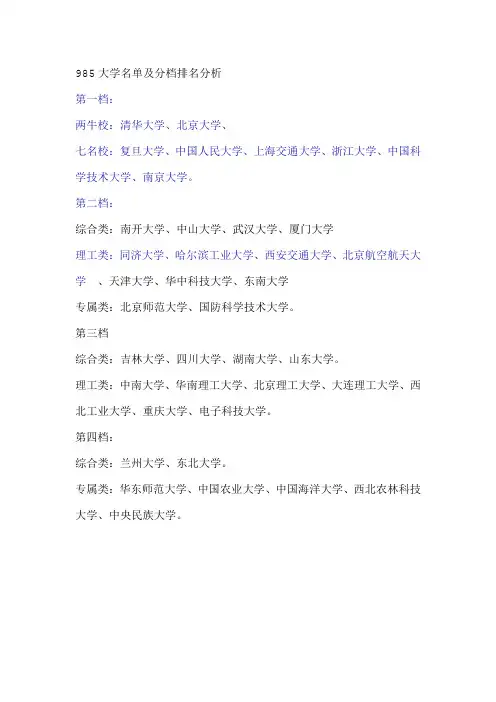 985 大学名单及分档排名分析

第一档:

两牛校:清华大学、北京大学、

七名校:复旦大学、中国人民大学、上海交通大学、浙江大学、中国科学技术大学、南京大学。

第二档:

综合类:南开大学、中山大学、武汉大学、厦门大学

理工类:同济大学、哈尔滨工业大学、西安交通大学、北京航空航天大学 、天津大学、华中科技大学、东南大学

专属类:北京师范大学、国防科学技术大学。

第三档

综合类:吉林大学、四川大学、湖南大学、山东大学。

理工类:中南大学、华南理工大学、北京理工大学、大连理工大学、西北工业大学、重庆大学、电子科技大学。

第四档:

综合类:兰州大学、东北大学。

专属类:华东师范大学、中国农业大学、中国海洋大学、西北农林科技大学、中央民族大学。